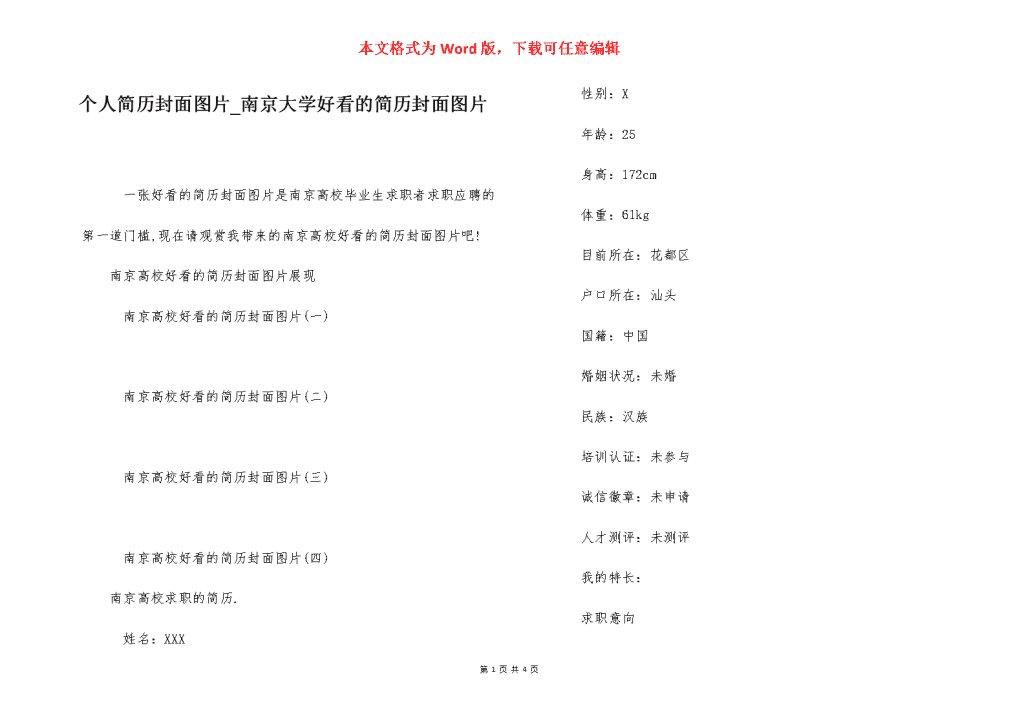 本文格式为Word版，下载可任意编辑

个人简历封面图片_南京大学好看的简历封面图片

一张好看的简历封面图片是南京高校毕业生求职者求职应聘的第一道门槛,现在请观赏我带来的南京高校好看的简历封面图片吧!

南京高校好看的简历封面图片展现

南京高校好看的简历封面图片(一)

南京高校好看的简历封面图片(二)

南京高校好看的简历封面图片(三)

南京高校好看的简历封面图片(四)

南京高校求职的简历.

姓名：XXX

性别：X

年龄：25

身高：172cm

体重：61kg

目前所在：花都区

户口所在：汕头

国籍：中国

婚姻状况：未婚

民族：汉族

培训认证：未参与

诚信徽章：未申请

人才测评：未测评

我的特长：

求职意向

第 1 页 共 4 页